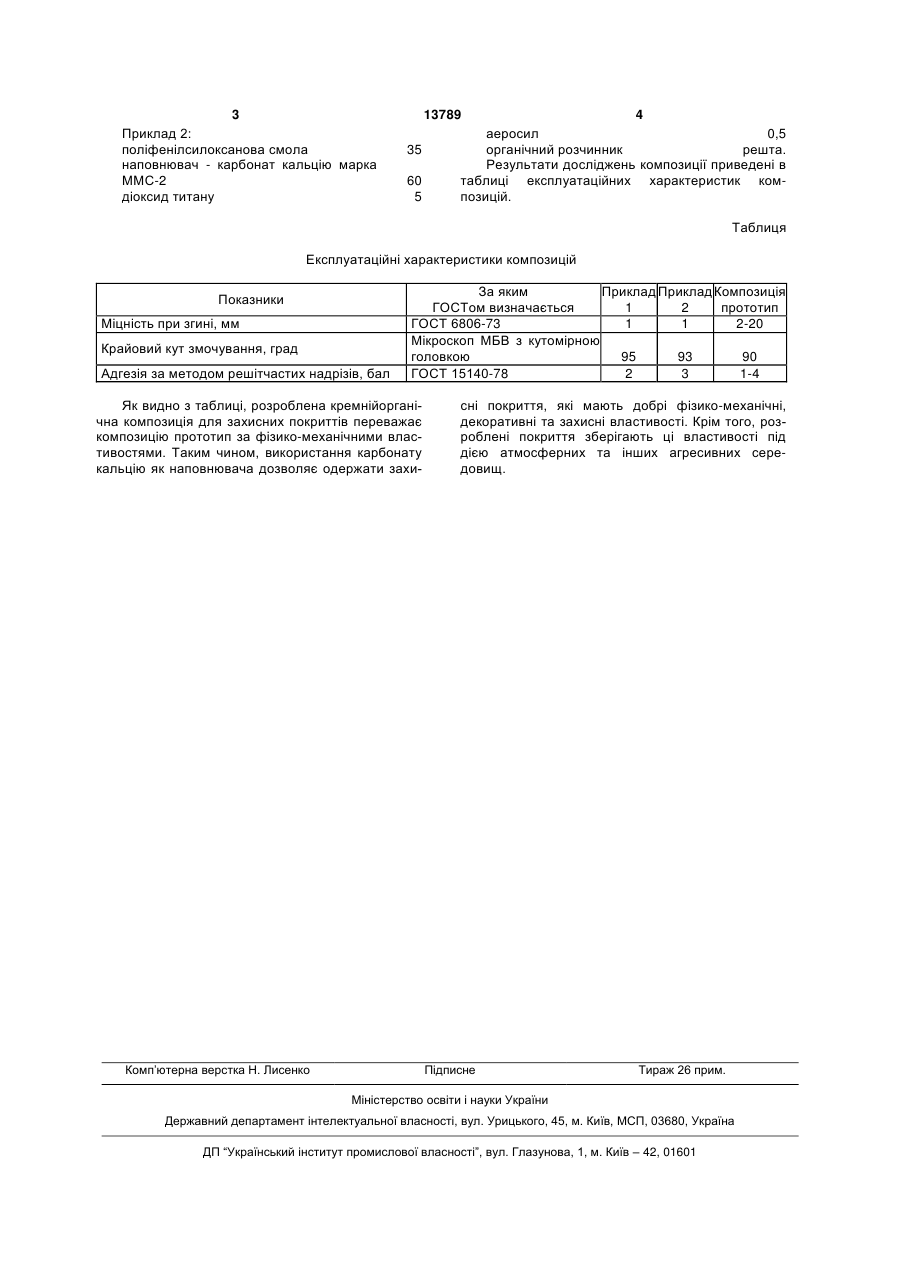 3 13789 4

Приклад 2:
поліфенілсилоксанова смола 35
наповнювач - карбонат кальцію марка ММС-2 60
діоксид титану 5

аеросил 0,5
органічний розчинник решта.

Результати досліджень композиції приведені в таблиці експлуатаційних характеристик композицій.

Таблиця

Експлуатаційні характеристики композицій

| Показники | За яким ГОСТом визначається | Приклад 1 | Приклад 2 | Композиція прототип |
|---|---|---|---|---|
| Міцність при згині, мм | ГОСТ 6806-73 | 1 | 1 | 2-20 |
| Крайовий кут змочування, град | Мікроскоп МБВ з кутомірною головкою | 95 | 93 | 90 |
| Адгезія за методом решітчастих надрізів, бал | ГОСТ 15140-78 | 2 | 3 | 1-4 |

Як видно з таблиці, розроблена кремнійорганічна композиція для захисних покриттів переважає композицію прототип за фізико-механічними властивостями. Таким чином, використання карбонату кальцію як наповнювача дозволяє одержати захисні покриття, які мають добрі фізико-механічні, декоративні та захисні властивості. Крім того, розроблені покриття зберігають ці властивості під дією атмосферних та інших агресивних середовищ.

Комп'ютерна верстка Н. Лисенко Підписне Тираж 26 прим.

Міністерство освіти і науки України

Державний департамент інтелектуальної власності, вул. Урицького, 45, м. Київ, МСП, 03680, Україна

ДП "Український інститут промислової власності", вул. Глазунова, 1, м. Київ – 42, 01601